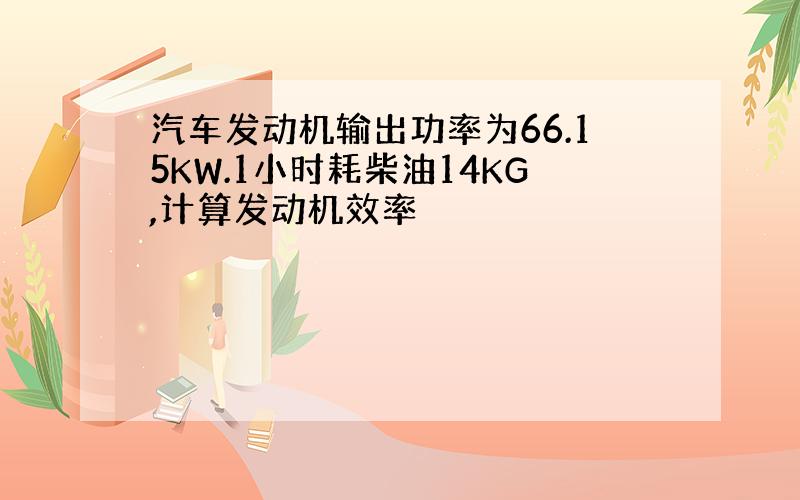 汽车发动机输出功率为66.15KW.1小时耗柴油14KG,计算发动机效率